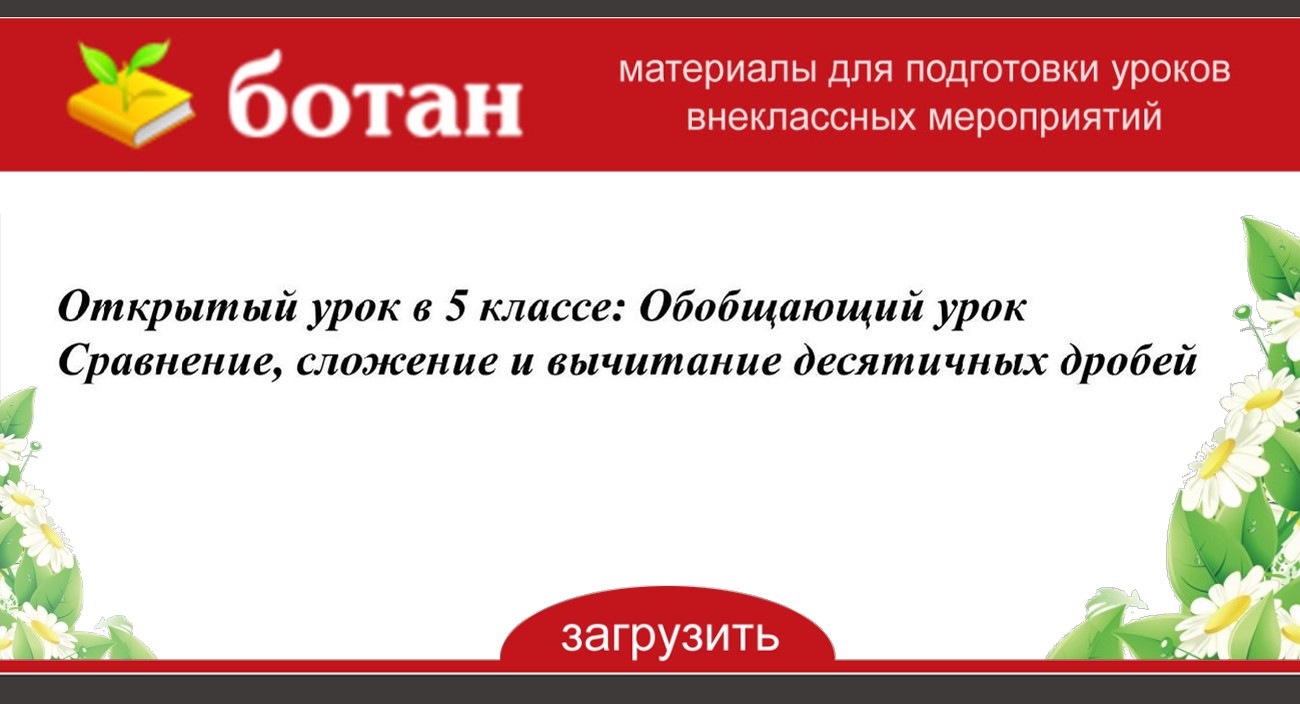 ботан

материалы для подготовки уроков
внеклассных мероприятий

Открытый урок в 5 классе: Обобщающий урок
Сравнение, сложение и вычитание десятичных дробей

загрузить